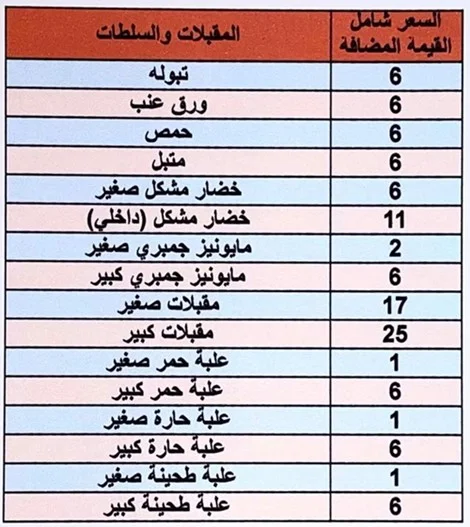 | المقبلات والسلطات | السعر شامل القيمة المضافة |
|---|---|
| تبوله | 6 |
| ورق عنب | 6 |
| حمص | 6 |
| متبل | 6 |
| خضار مشكل صغير | 6 |
| خضار مشكل (داخلي) | 11 |
| مايونيز جمبري صغير | 2 |
| مايونيز جمبري كبير | 6 |
| مقبلات صغير | 17 |
| مقبلات كبير | 25 |
| علبة حمر صغير | 1 |
| علبة حمر كبير | 6 |
| علبة حارة صغير | 1 |
| علبة حارة كبير | 6 |
| علبة طحينة صغير | 1 |
| علبة طحينة كبير | 6 |